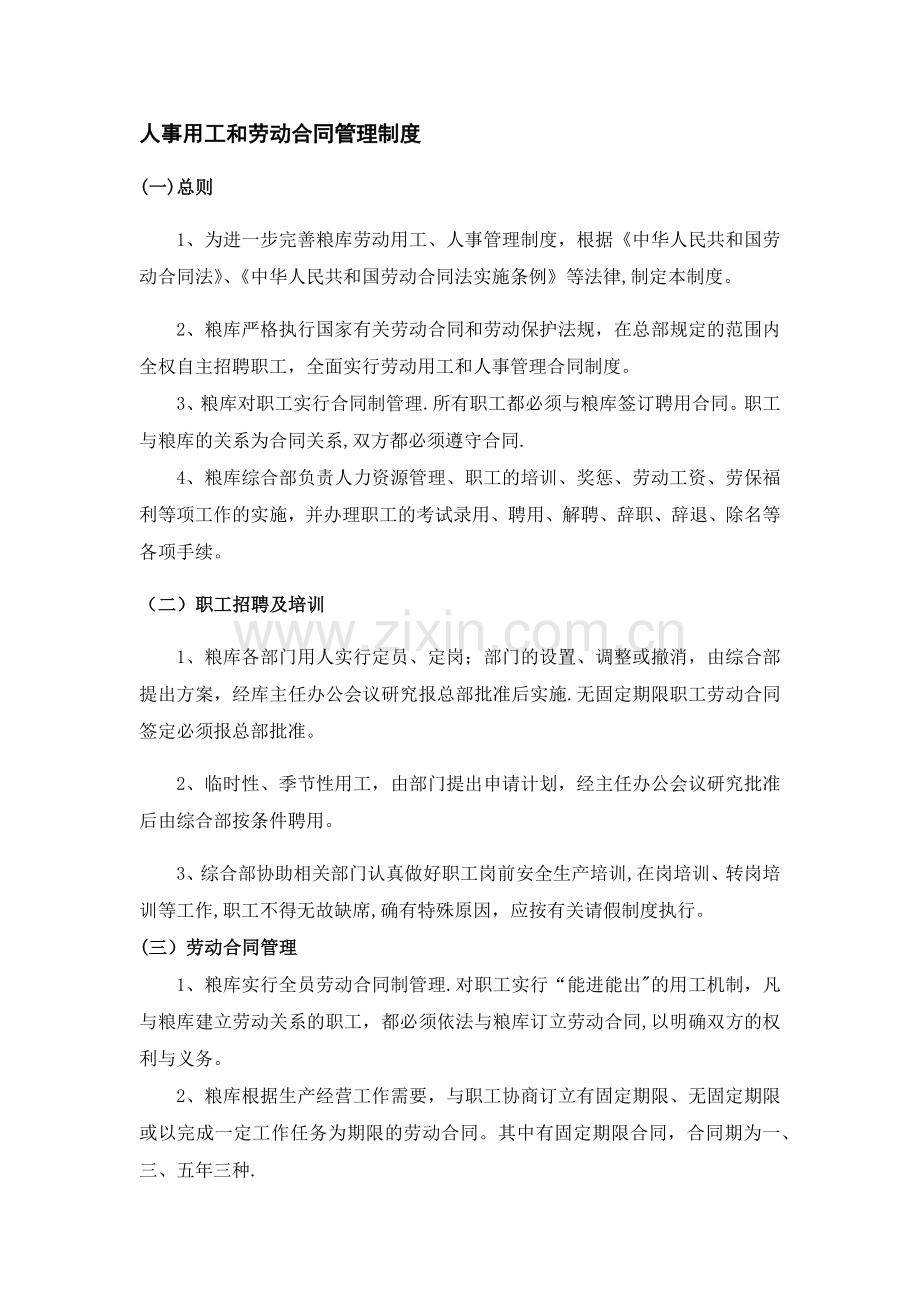 人事用工和劳动合同管理制度

(一)总则

1、为进一步完善粮库劳动用工、人事管理制度，根据《中华人民共和国劳动合同法》、《中华人民共和国劳动合同法实施条例》等法律,制定本制度。

2、粮库严格执行国家有关劳动合同和劳动保护法规，在总部规定的范围内全权自主招聘职工，全面实行劳动用工和人事管理合同制度。

3、粮库对职工实行合同制管理.所有职工都必须与粮库签订聘用合同。职工与粮库的关系为合同关系,双方都必须遵守合同.

4、粮库综合部负责人力资源管理、职工的培训、奖惩、劳动工资、劳保福利等项工作的实施，并办理职工的考试录用、聘用、解聘、辞职、辞退、除名等各项手续。

（二）职工招聘及培训

1、粮库各部门用人实行定员、定岗；部门的设置、调整或撤消，由综合部提出方案，经库主任办公会议研究报总部批准后实施.无固定期限职工劳动合同签定必须报总部批准。

2、临时性、季节性用工，由部门提出申请计划，经主任办公会议研究批准后由综合部按条件聘用。

3、综合部协助相关部门认真做好职工岗前安全生产培训,在岗培训、转岗培训等工作,职工不得无故缺席,确有特殊原因，应按有关请假制度执行。

（三）劳动合同管理

1、粮库实行全员劳动合同制管理.对职工实行“能进能出”的用工机制，凡与粮库建立劳动关系的职工，都必须依法与粮库订立劳动合同,以明确双方的权利与义务。

2、粮库根据生产经营工作需要，与职工协商订立有固定期限、无固定期限或以完成一定工作任务为期限的劳动合同。其中有固定期限合同，合同期为一、三、五年三种.

www.zixin.com.cn